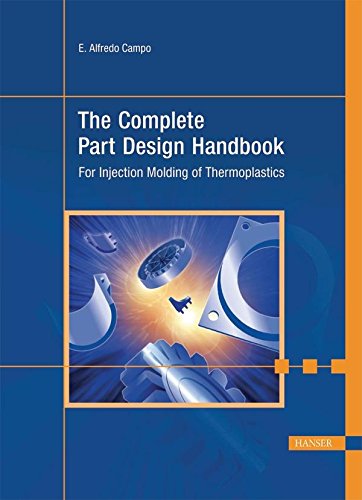 E. Alfredo Campo

The Complete Part Design Handbook

For Injection Molding of Thermoplastics

HANSER